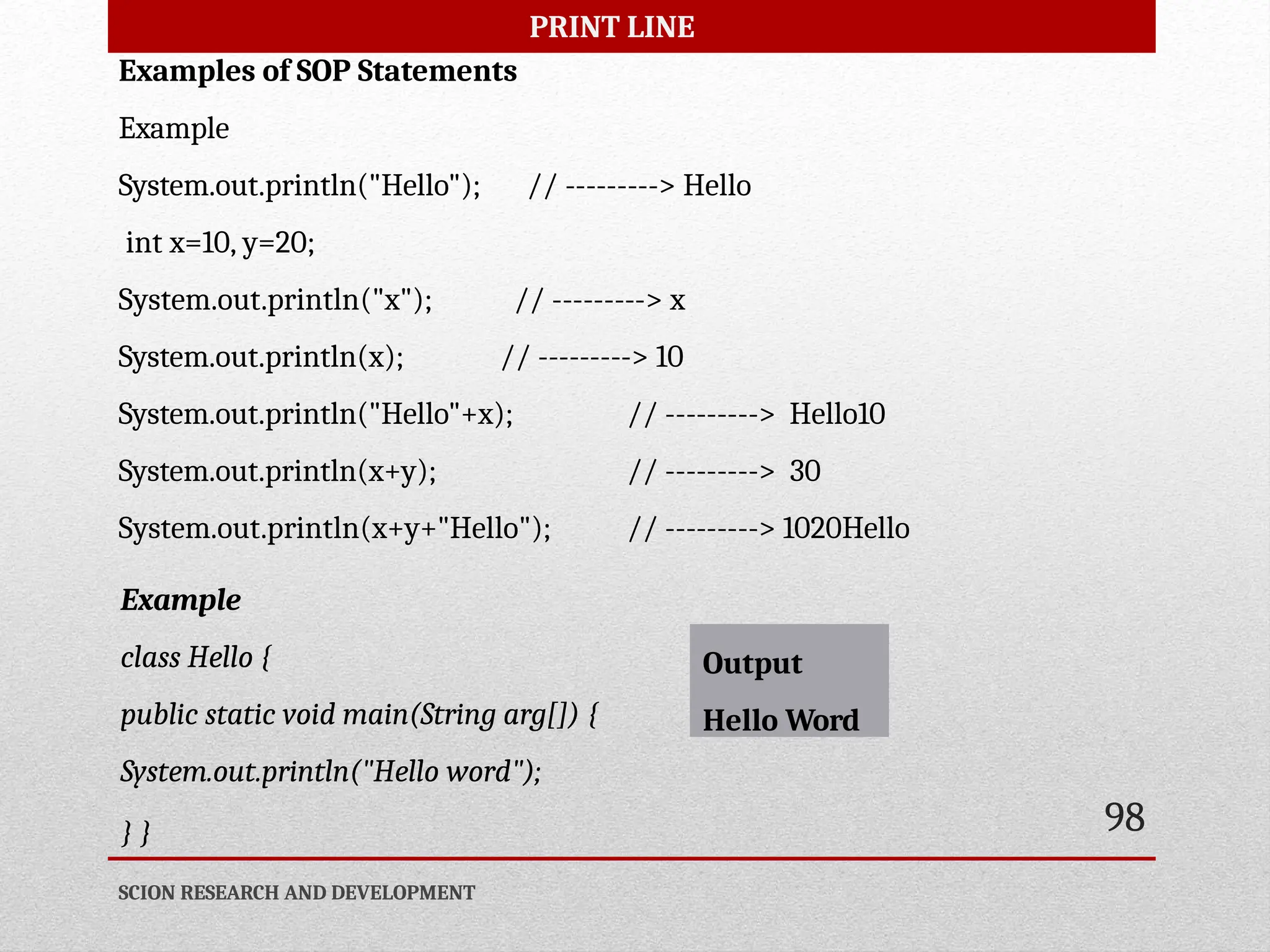 PRINT LINE

Examples of SOP Statements

Example

System.out.println("Hello"); // ---------> Hello

int x=10, y=20;

System.out.println("x"); // ---------> x

System.out.println(x); // ---------> 10

System.out.println("Hello"+x); // ---------> Hello10

System.out.println(x+y); // ---------> 30

System.out.println(x+y+"Hello"); // ---------> 1020Hello

Example

class Hello {

public static void main(String arg[]) {

System.out.println("Hello word");

} }

Output

Hello Word

98

SCION RESEARCH AND DEVELOPMENT